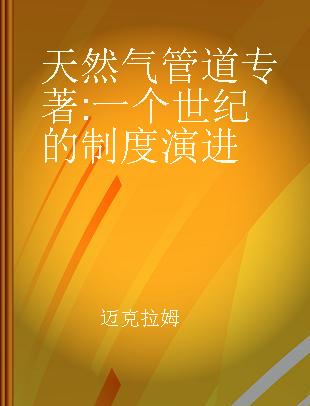 天然气管道专著:一个世纪的制度演进

迈克拉姆